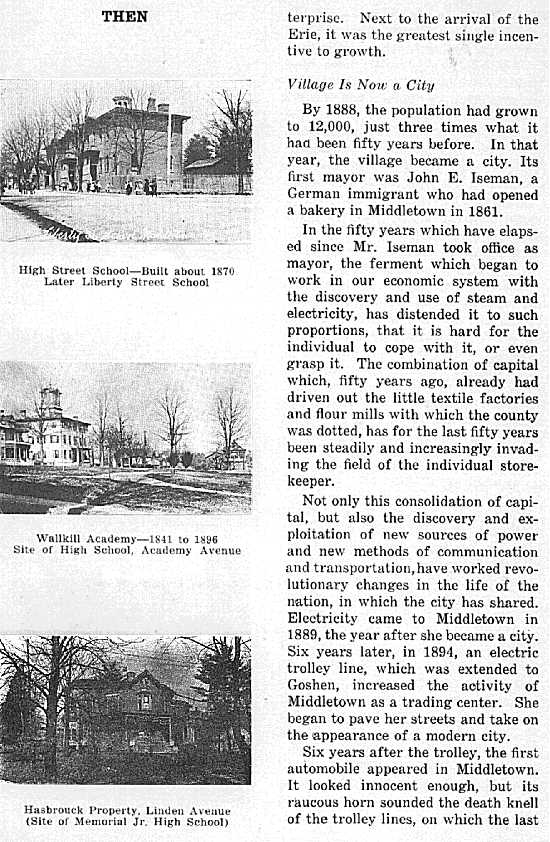 THEN

High Street School—Built about 1870
Later Liberty Street School

Wallkill Academy—1841 to 1896
Site of High School, Academy Avenue

Hasbrouck Property, Linden Avenue
(Site of Memorial Jr. High School)

terprise. Next to the arrival of the Erie, it was the greatest single incentive to growth.

Village Is Now a City

By 1888, the population had grown to 12,000, just three times what it had been fifty years before. In that year, the village became a city. Its first mayor was John E. Iseman, a German immigrant who had opened a bakery in Middletown in 1861.

In the fifty years which have elapsed since Mr. Iseman took office as mayor, the ferment which began to work in our economic system with the discovery and use of steam and electricity, has distended it to such proportions, that it is hard for the individual to cope with it, or even grasp it. The combination of capital which, fifty years ago, already had driven out the little textile factories and flour mills with which the county was dotted, has for the last fifty years been steadily and increasingly invading the field of the individual storekeeper.

Not only this consolidation of capital, but also the discovery and exploitation of new sources of power and new methods of communication and transportation, have worked revolutionary changes in the life of the nation, in which the city has shared. Electricity came to Middletown in 1889, the year after she became a city. Six years later, in 1894, an electric trolley line, which was extended to Goshen, increased the activity of Middletown as a trading center. She began to pave her streets and take on the appearance of a modern city.

Six years after the trolley, the first automobile appeared in Middletown. It looked innocent enough, but its raucous horn sounded the death knell of the trolley lines, on which the last